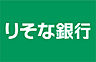 りそな銀行